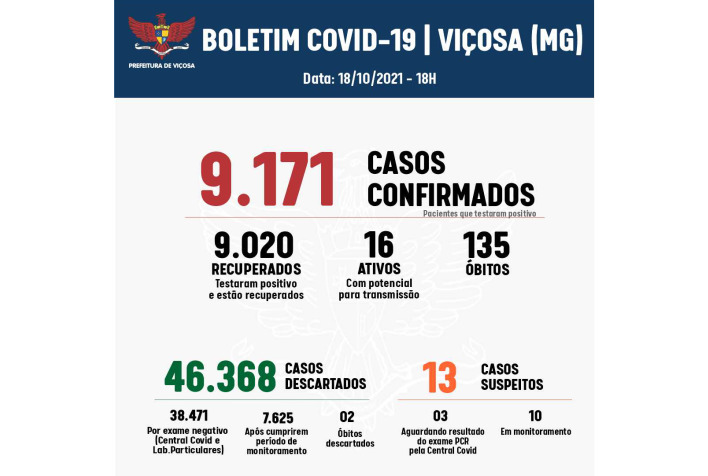 PREFEITURA DE VIÇOSA

BOLETIM COVID-19 | VIÇOSA (MG)

Data: 18/10/2021 - 18H

9.171 CASOS CONFIRMADOS
Pacientes que testaram positivo

9.020
RECUPERADOS
Testaram positivo e estão recuperados

16
ATIVOS
Com potencial para transmissão

135
ÓBITOS

46.368 CASOS DESCARTADOS

38.471
Por exame negativo (Central Covid e Lab.Particulares)

7.625
Após cumprirem período de monitoramento

02
Óbitos descartados

13 CASOS SUSPEITOS

03
Aguardando resultado do exame PCR pela Central Covid

10
Em monitoramento